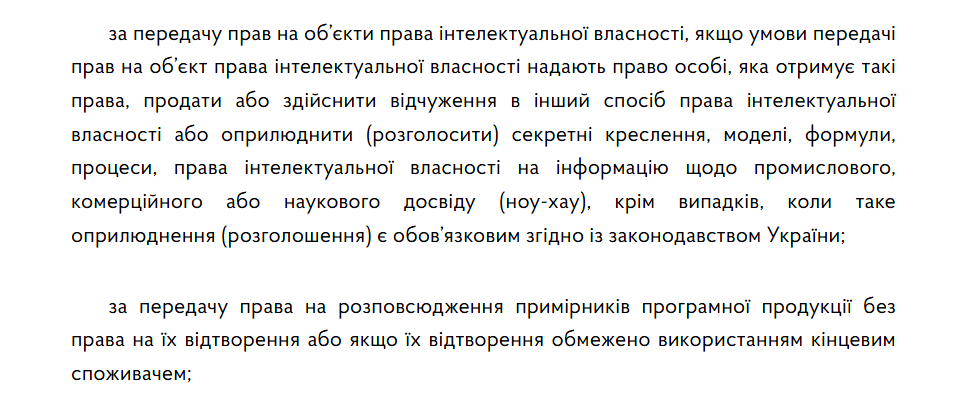 за передачу прав на об'єкти права інтелектуальної власності, якщо умови передачі прав на об'єкт права інтелектуальної власності надають право особі, яка отримує такі права, продати або здійснити відчуження в інший спосіб права інтелектуальної власності або оприлюднити (розголосити) секретні креслення, моделі, формули, процеси, права інтелектуальної власності на інформацію щодо промислового, комерційного або наукового досвіду (ноу-хау), крім випадків, коли таке оприлюднення (розголошення) є обов'язковим згідно із законодавством України;

за передачу права на розповсюдження примірників програмної продукції без права на їх відтворення або якщо їх відтворення обмежено використанням кінцевим споживачем;